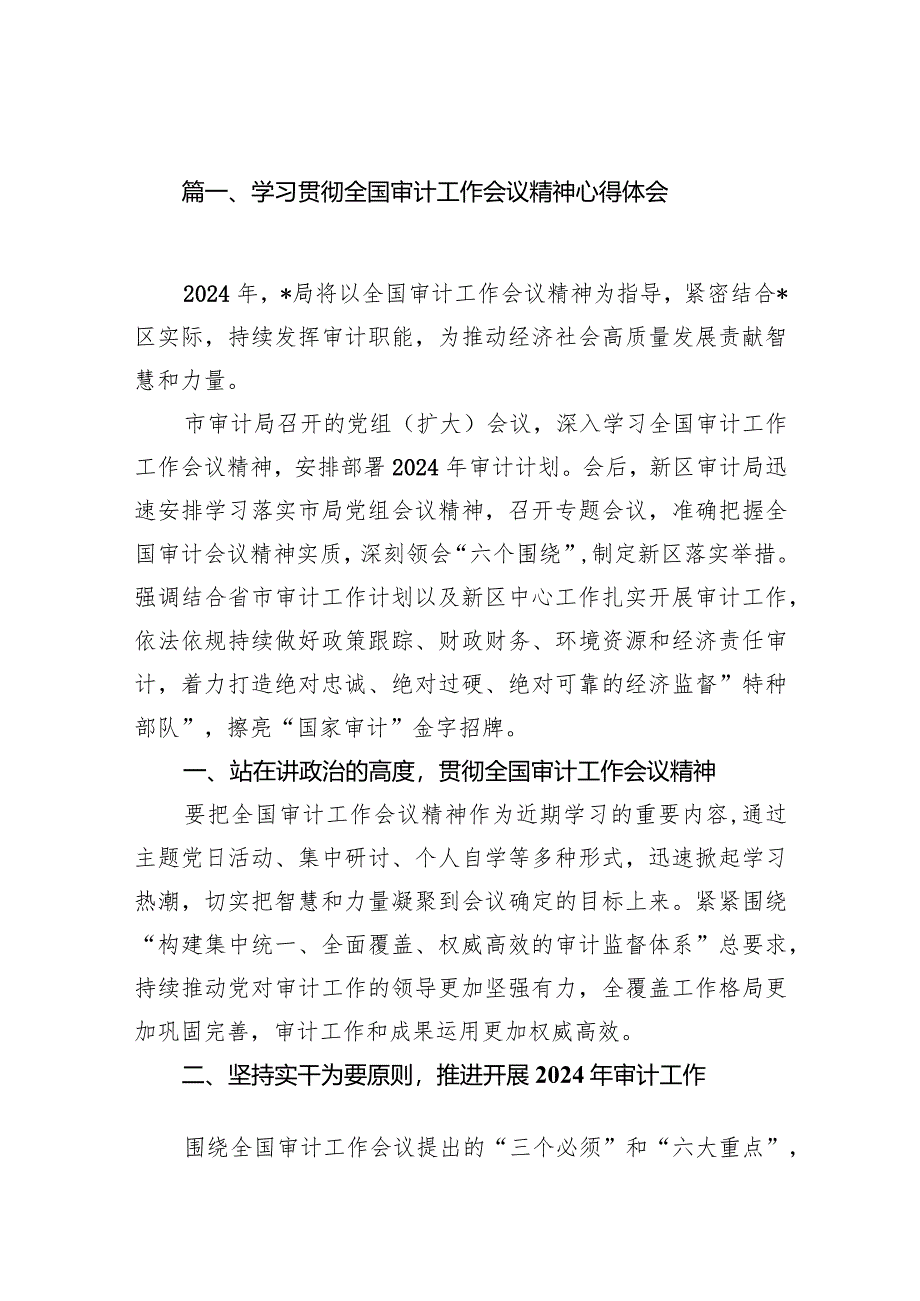 篇一、学习贯彻全国审计工作会议精神心得体会

2024年，*局将以全国审计工作会议精神为指导，紧密结合*区实际，持续发挥审计职能，为推动经济社会高质量发展贡献智慧和力量。

市审计局召开的党组（扩大）会议，深入学习全国审计工作工作会议精神，安排部署2024年审计计划。会后，新区审计局迅速安排学习落实市局党组会议精神，召开专题会议，准确把握全国审计会议精神实质，深刻领会“六个围绕”，制定新区落实举措。强调结合省市审计工作计划以及新区中心工作扎实开展审计工作，依法依规持续做好政策跟踪、财政财务、环境资源和经济责任审计，着力打造绝对忠诚、绝对过硬、绝对可靠的经济监督”特种部队”，擦亮“国家审计”金字招牌。

一、站在讲政治的高度，贯彻全国审计工作会议精神

要把全国审计工作会议精神作为近期学习的重要内容，通过主题党日活动、集中研讨、个人自学等多种形式，迅速掀起学习热潮，切实把智慧和力量凝聚到会议确定的目标上来。紧紧围绕“构建集中统一、全面覆盖、权威高效的审计监督体系”总要求，持续推动党对审计工作的领导更加坚强有力，全覆盖工作格局更加巩固完善，审计工作和成果运用更加权威高效。

二、坚持实干为要原则，推进开展2024年审计工作

围绕全国审计工作会议提出的“三个必须”和“六大重点”，